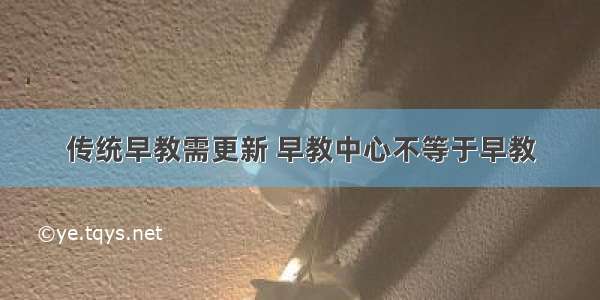 传统早教需更新 早教中心不等于早教

©ye.tqys.net